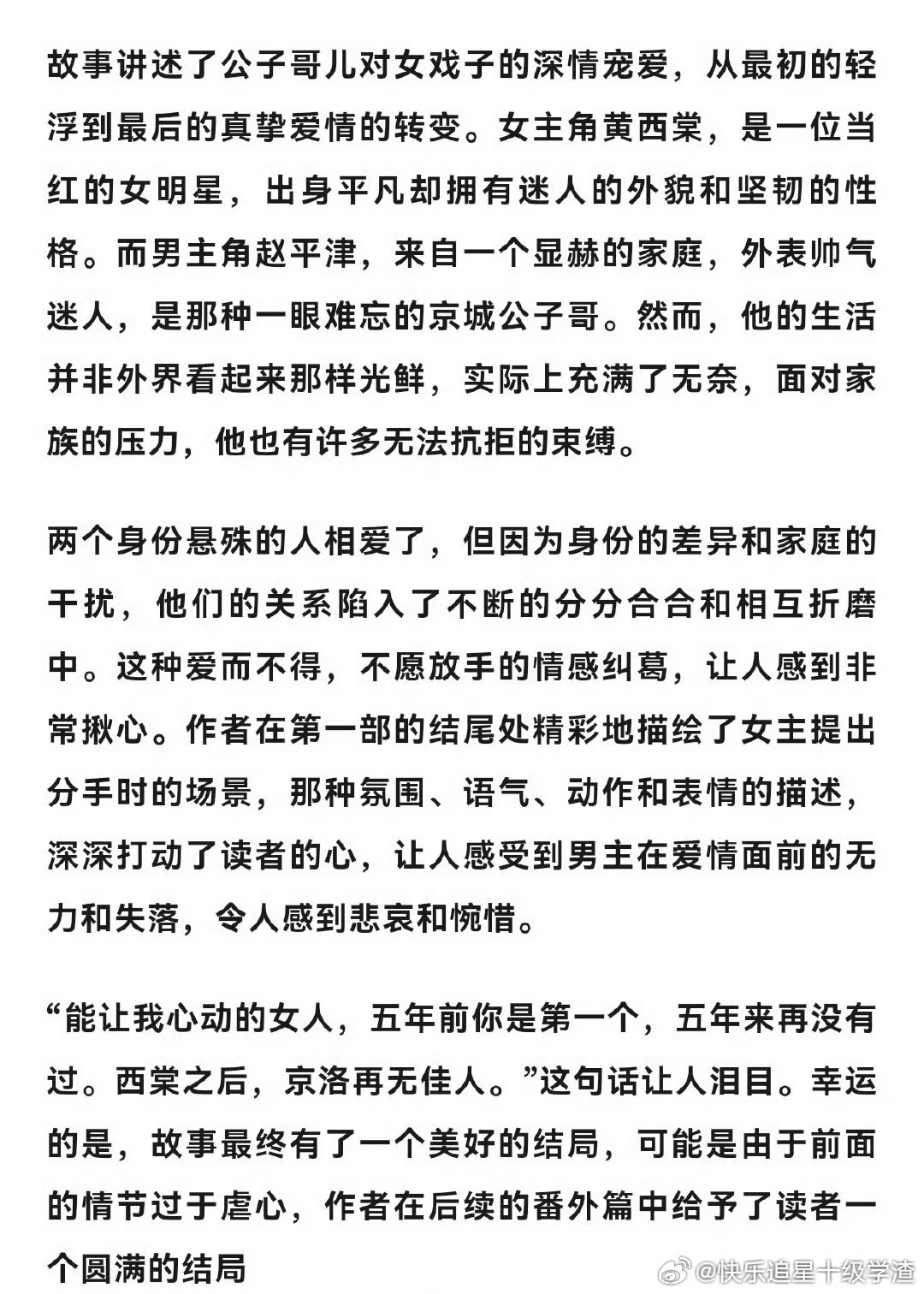 故事讲述了公子哥儿对女戏子的深情宠爱，从最初的轻浮到最后的真挚爱情的转变。女主角黄西棠，是一位当红的女明星，出身平凡却拥有迷人的外貌和坚韧的性格。而男主角赵平津，来自一个显赫的家庭，外表帅气迷人，是那种一眼难忘的京城公子哥。然而，他的生活并非外界看起来那样光鲜，实际上充满了无奈，面对家族的压力，他也有许多无法抗拒的束缚。

两个身份悬殊的人相爱了，但因为身份的差异和家庭的干扰，他们的关系陷入了不断的分分合合和相互折磨中。这种爱而不得，不愿放手的情感纠葛，让人感到非常揪心。作者在第一部的结尾处精彩地描绘了女主提出分手时的场景，那种氛围、语气、动作和表情的描述，深深打动了读者的心，让人感受到男主在爱情面前的无力和失落，令人感到悲哀和惋惜。

“能让我心动的女人，五年前你是第一个，五年来再没有过。西棠之后，京洛再无佳人。”这句话让人泪目。幸运的是，故事最终有了一个美好的结局，可能是由于前面的情节过于虐心，作者在后续的番外篇中给予了读者一个圆满的结局

@快乐追星十级学渣